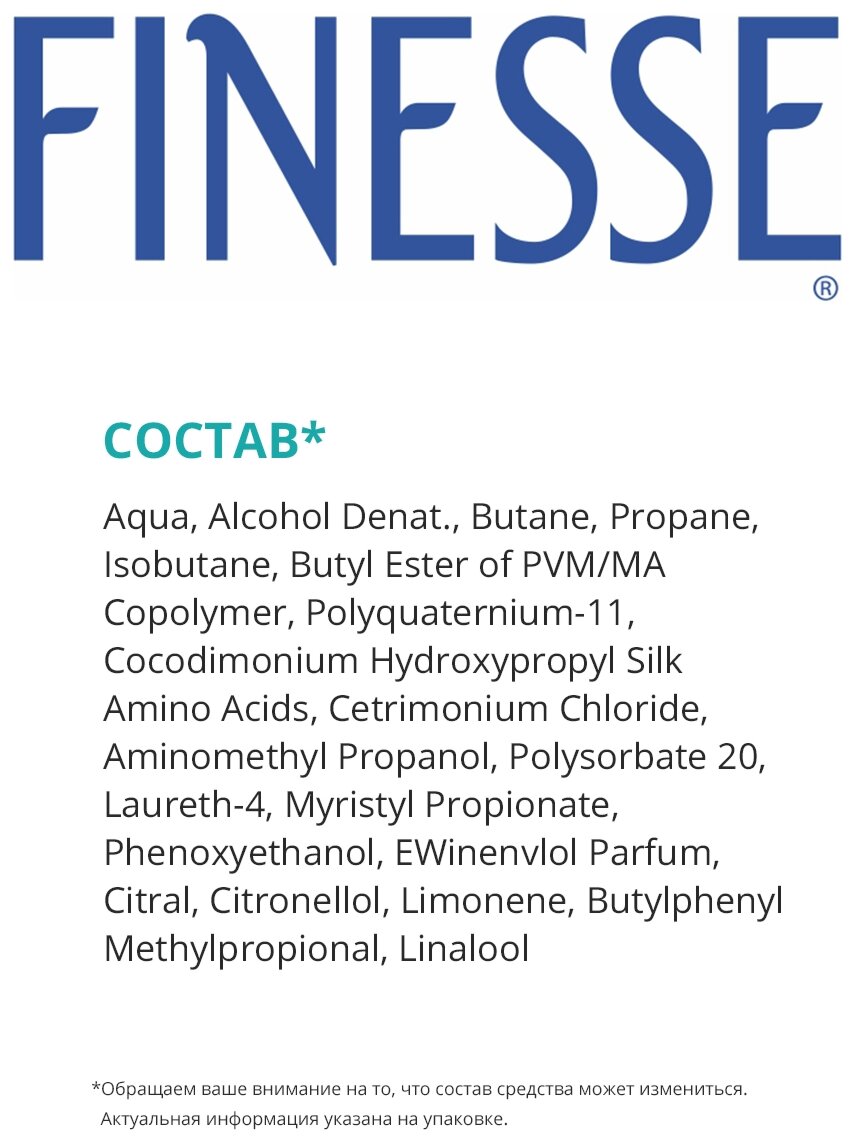 FINESSE®

СОСТАВ*

Aqua, Alcohol Denat., Butane, Propane, Isobutane, Butyl Ester of PVM/MA Copolymer, Polyquaternium-11, Cocodimonium Hydroxypropyl Silk Amino Acids, Cetrimonium Chloride, Aminomethyl Propanol, Polysorbate 20, Laureth-4, Myristyl Propionate, Phenoxyethanol, EWinenvlol Parfum, Citral, Citronellol, Limonene, Butylphenyl Methylpropional, Linalool

*Обращаем ваше внимание на то, что состав средства может измениться. Актуальная информация указана на упаковке.